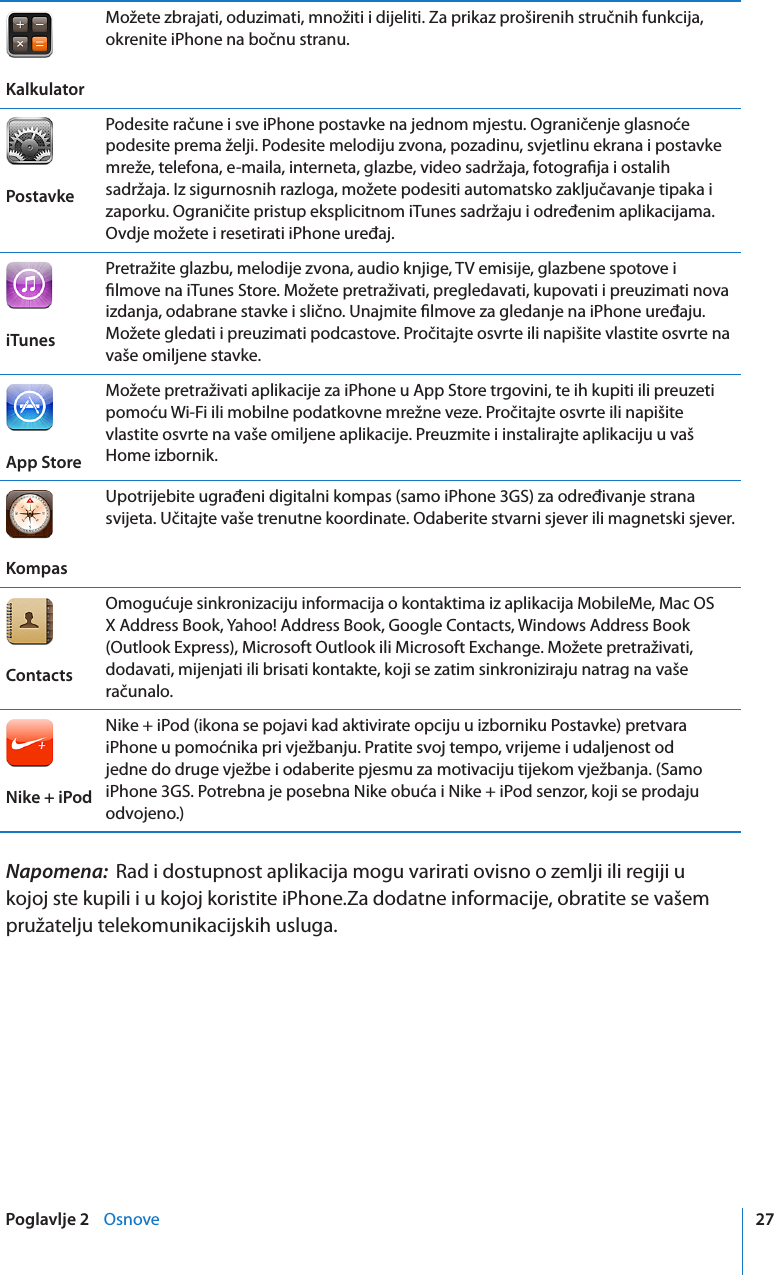 | | |
|---|---|
| Kalkulator | Možete zbrajati, oduzimati, množiti i dijeliti. Za prikaz proširenih stručnih funkcija, okrenite iPhone na bočnu stranu. |
| Postavke | Podesite račune i sve iPhone postavke na jednom mjestu. Ograničenje glasnoće podesite prema želji. Podesite melodiju zvona, pozadinu, svjetlinu ekrana i postavke mreže, telefona, e-maila, interneta, glazbe, video sadržaja, fotografija i ostalih sadržaja. Iz sigurnosnih razloga, možete podesiti automatsko zaključavanje tipaka i zaporku. Ograničite pristup eksplicitnom iTunes sadržaju i određenim aplikacijama. Ovdje možete i resetirati iPhone uređaj. |
| iTunes | Pretražite glazbu, melodije zvona, audio knjige, TV emisije, glazbene spotove i filmove na iTunes Store. Možete pretraživati, pregledavati, kupovati i preuzimati nova izdanja, odabrane stavke i slično. Unajmite filmove za gledanje na iPhone uređaju. Možete gledati i preuzimati podcastove. Pročitajte osvrte ili napišite vlastite osvrte na vaše omiljene stavke. |
| App Store | Možete pretraživati aplikacije za iPhone u App Store trgovini, te ih kupiti ili preuzeti pomoću Wi-Fi ili mobilne podatkovne mrežne veze. Pročitajte osvrte ili napišite vlastite osvrte na vaše omiljene aplikacije. Preuzmite i instalirajte aplikaciju u vaš Home izbornik. |
| Kompas | Upotrijebite ugrađeni digitalni kompas (samo iPhone 3GS) za određivanje strana svijeta. Učitajte vaše trenutne koordinate. Odaberite stvarni sjever ili magnetski sjever. |
| Contacts | Omogućuje sinkronizaciju informacija o kontaktima iz aplikacija MobileMe, Mac OS X Address Book, Yahoo! Address Book, Google Contacts, Windows Address Book (Outlook Express), Microsoft Outlook ili Microsoft Exchange. Možete pretraživati, dodavati, mijenjati ili brisati kontakte, koji se zatim sinkroniziraju natrag na vaše računalo. |
| Nike + iPod | Nike + iPod (ikona se pojavi kad aktivirate opciju u izborniku Postavke) pretvara iPhone u pomoćnika pri vježbanju. Pratite svoj tempo, vrijeme i udaljenost od jedne do druge vježbe i odaberite pjesmu za motivaciju tijekom vježbanja. (Samo iPhone 3GS. Potrebna je posebna Nike obuća i Nike + iPod senzor, koji se prodaju odvojeno.) |

Napomena: Rad i dostupnost aplikacija mogu varirati ovisno o zemlji ili regiji u kojoj ste kupili i u kojoj koristite iPhone.Za dodatne informacije, obratite se vašem pružatelju telekomunikacijskih usluga.

Poglavlje 2 Osnove 27